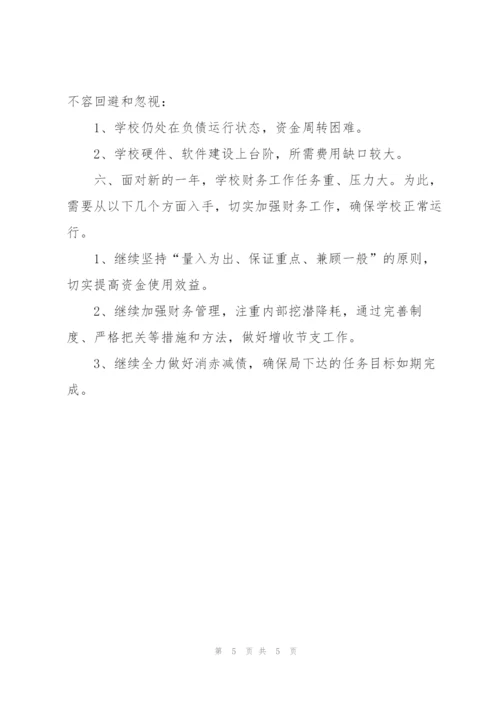 不容回避和忽视：

1、学校仍处在负债运行状态，资金周转困难。

2、学校硬件、软件建设上台阶，所需费用缺口较大。

六、面对新的一年，学校财务工作任务重、压力大。为此，需要从以下几个方面入手，切实加强财务工作，确保学校正常运行。

1、继续坚持“量入为出、保证重点、兼顾一般”的原则，切实提高资金使用效益。

2、继续加强财务管理，注重内部挖潜降耗，通过完善制度、严格把关等措施和方法，做好增收节支工作。

3、继续全力做好消赤减债，确保局下达的任务目标如期完成。

第 5 页 共 5 页